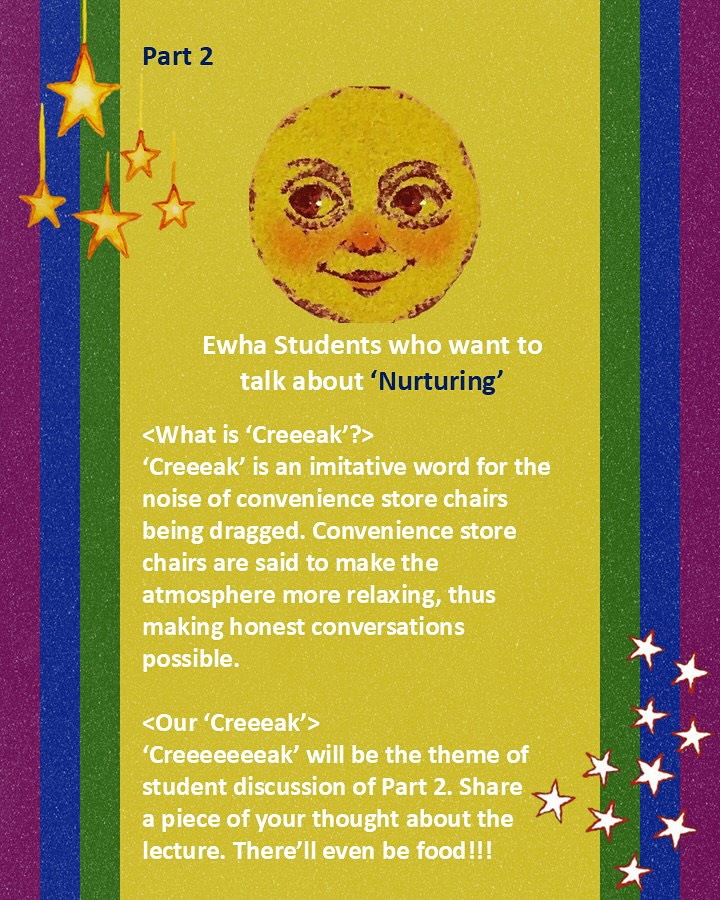 Part 2

Ewha Students who want to talk about 'Nurturing'

<What is 'Creeeak'?>
'Creeeak' is an imitative word for the noise of convenience store chairs being dragged. Convenience store chairs are said to make the atmosphere more relaxing, thus making honest conversations possible.

<Our 'Creeeak'>
'Creeeeeeeak' will be the theme of student discussion of Part 2. Share a piece of your thought about the lecture. There'll even be food!!!